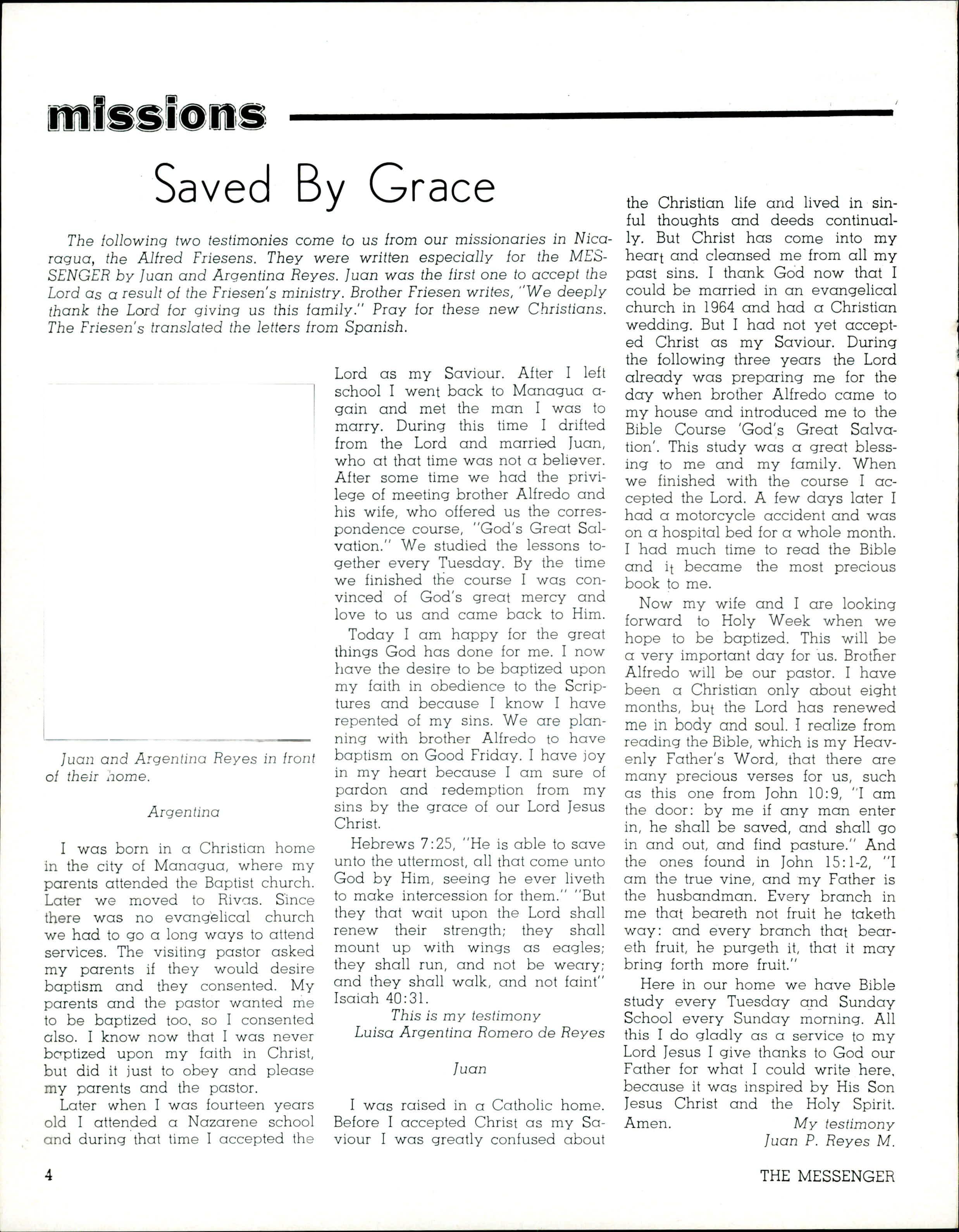 missions

Saved By Grace

The following two testimonies come to us from our missionaries in Nicaragua, the Alfred Friesens. They were written especially for the MESSENGER by Juan and Argentina Reyes. Juan was the first one to accept the Lord as a result of the Friesen's ministry. Brother Friesen writes, "We deeply thank the Lord for giving us this family." Pray for these new Christians. The Friesen's translated the letters from Spanish.

Juan and Argentina Reyes in front of their home.

Argentina

I was born in a Christian home in the city of Managua, where my parents attended the Baptist church. Later we moved to Rivas. Since there was no evangelical church we had to go a long ways to attend services. The visiting pastor asked my parents if they would desire baptism and they consented. My parents and the pastor wanted me to be baptized too, so I consented also. I know now that I was never baptized upon my faith in Christ, but did it just to obey and please my parents and the pastor.

Later when I was fourteen years old I attended a Nazarene school and during that time I accepted the Lord as my Saviour. After I left school I went back to Managua again and met the man I was to marry. During this time I drifted from the Lord and married Juan, who at that time was not a believer. After some time we had the privilege of meeting brother Alfredo and his wife, who offered us the correspondence course, "God's Great Salvation." We studied the lessons together every Tuesday. By the time we finished the course I was convinced of God's great mercy and love to us and came back to Him.

Today I am happy for the great things God has done for me. I now have the desire to be baptized upon my faith in obedience to the Scriptures and because I know I have repented of my sins. We are planning with brother Alfredo to have baptism on Good Friday. I have joy in my heart because I am sure of pardon and redemption from my sins by the grace of our Lord Jesus Christ.

Hebrews 7:25, "He is able to save unto the uttermost, all that come unto God by Him, seeing he ever liveth to make intercession for them." "But they that wait upon the Lord shall renew their strength; they shall mount up with wings as eagles; they shall run, and not be weary; and they shall walk, and not faint" Isaiah 40:31.

This is my testimony
Luisa Argentina Romero de Reyes

Juan

I was raised in a Catholic home. Before I accepted Christ as my Saviour I was greatly confused about the Christian life and lived in sinful thoughts and deeds continually. But Christ has come into my heart and cleansed me from all my past sins. I thank God now that I could be married in an evangelical church in 1964 and had a Christian wedding. But I had not yet accepted Christ as my Saviour. During the following three years the Lord already was preparing me for the day when brother Alfredo came to my house and introduced me to the Bible Course 'God's Great Salvation'. This study was a great blessing to me and my family. When we finished with the course I accepted the Lord. A few days later I had a motorcycle accident and was on a hospital bed for a whole month. I had much time to read the Bible and it became the most precious book to me.

Now my wife and I are looking forward to Holy Week when we hope to be baptized. This will be a very important day for us. Brother Alfredo will be our pastor. I have been a Christian only about eight months, but the Lord has renewed me in body and soul. I realize from reading the Bible, which is my Heavenly Father's Word, that there are many precious verses for us, such as this one from John 10:9, "I am the door: by me if any man enter in, he shall be saved, and shall go in and out, and find pasture." And the ones found in John 15:1-2, "I am the true vine, and my Father is the husbandman. Every branch in me that beareth not fruit he taketh way: and every branch that beareth fruit, he purgeth it, that it may bring forth more fruit."

Here in our home we have Bible study every Tuesday and Sunday School every Sunday morning. All this I do gladly as a service to my Lord Jesus I give thanks to God our Father for what I could write here, because it was inspired by His Son Jesus Christ and the Holy Spirit. Amen.

My testimony
Juan P. Reyes M.

4

THE MESSENGER